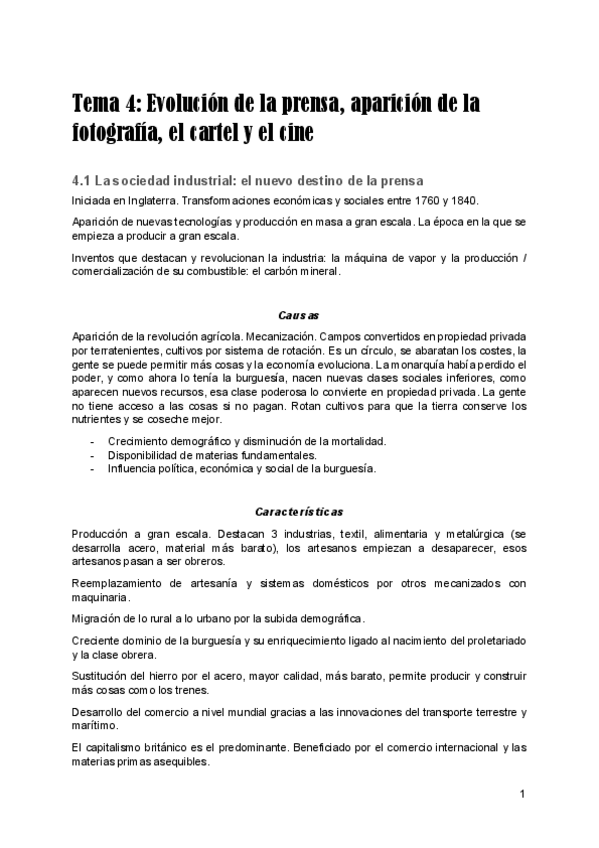 Tema 4: Evolución de la prensa, aparición de la fotografía, el cartel y el cine

4.1 La sociedad industrial: el nuevo destino de la prensa

Iniciada en Inglaterra. Transformaciones económicas y sociales entre 1760 y 1840.

Aparición de nuevas tecnologías y producción en masa a gran escala. La época en la que se empieza a producir a gran escala.

Inventos que destacan y revolucionan la industria: la máquina de vapor y la producción / comercialización de su combustible: el carbón mineral.

Causas

Aparición de la revolución agrícola. Mecanización. Campos convertidos en propiedad privada por terratenientes, cultivos por sistema de rotación. Es un círculo, se abaratan los costes, la gente se puede permitir más cosas y la economía evoluciona. La monarquía había perdido el poder, y como ahora lo tenía la burguesía, nacen nuevas clases sociales inferiores, como aparecen nuevos recursos, esa clase poderosa lo convierte en propiedad privada. La gente no tiene acceso a las cosas si no pagan. Rotan cultivos para que la tierra conserve los nutrientes y se coseche mejor.

- Crecimiento demográfico y disminución de la mortalidad.
- Disponibilidad de materias fundamentales.
- Influencia política, económica y social de la burguesía.

Características

Producción a gran escala. Destacan 3 industrias, textil, alimentaria y metalúrgica (se desarrolla acero, material más barato), los artesanos empiezan a desaparecer, esos artesanos pasan a ser obreros.

Reemplazamiento de artesanía y sistemas domésticos por otros mecanizados con maquinaria.

Migración de lo rural a lo urbano por la subida demográfica.

Creciente dominio de la burguesía y su enriquecimiento ligado al nacimiento del proletariado y la clase obrera.

Sustitución del hierro por el acero, mayor calidad, más barato, permite producir y construir más cosas como los trenes.

Desarrollo del comercio a nivel mundial gracias a las innovaciones del transporte terrestre y marítimo.

El capitalismo británico es el predominante. Beneficiado por el comercio internacional y las materias primas asequibles.

1